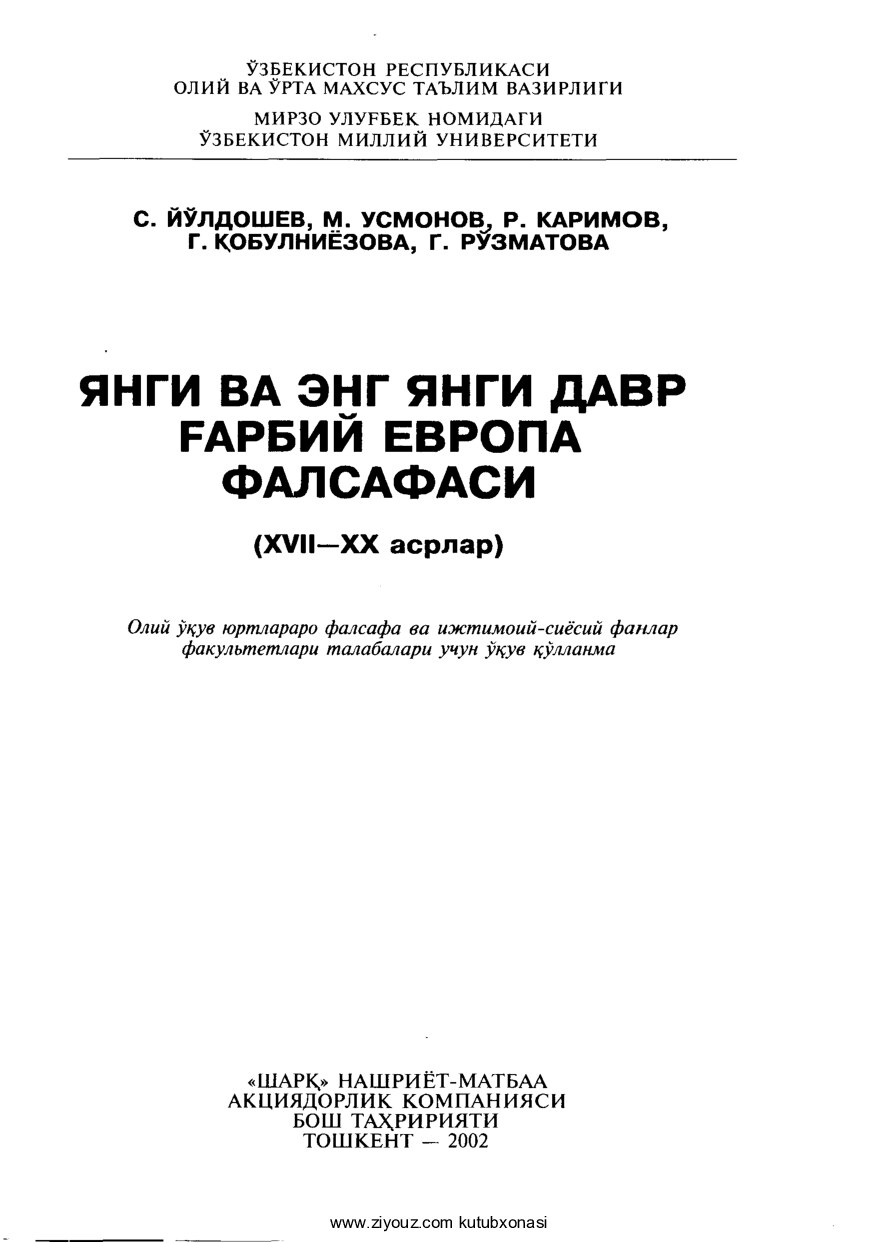 ЎЗБЕКИСТОН РЕСПУБЛИКАСИ
ОЛИЙ ВА ЎРТА МАХСУС ТАЪЛИМ ВАЗИРЛИГИ

МИРЗО УЛУҒБЕК НОМИДАГИ
ЎЗБЕКИСТОН МИЛЛИЙ УНИВЕРСИТЕТИ

С. ЙЎЛДОШЕВ, М. УСМОНОВ, Р. КАРИМОВ,
Г. ҚОБУЛНИЁЗОВА, Г. РЎЗМАТОВА

ЯНГИ ВА ЭНГ ЯНГИ ДАВР
ҒАРБИЙ ЕВРОПА
ФАЛСАФАСИ

(XVII—XX асрлар)

Олий ўқув юртлараро фалсафа ва ижтимоий-сиёсий фанлар факультетлари талабалари учун ўқув қўлланма

«ШАРҚ» НАШРИЁТ-МАТБАА
АКЦИЯДОРЛИК КОМПАНИЯСИ
БОШ ТАҲРИРИЯТИ
ТОШКЕНТ — 2002

www.ziyouz.com kutubxonasi